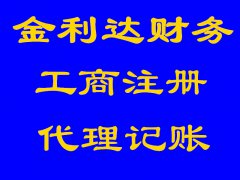 金利达财务

工商注册

代理记账